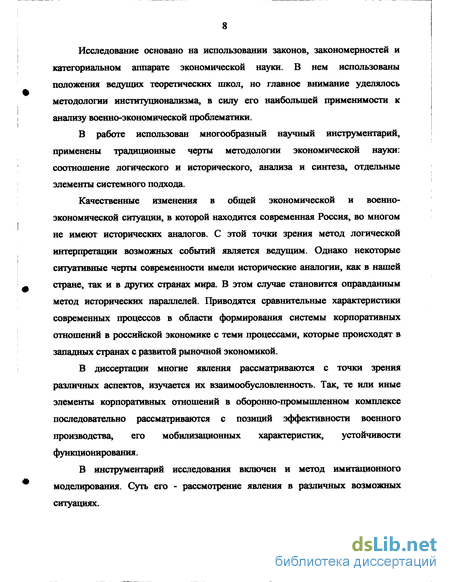 8

Исследование основано на использовании законов, закономерностей и категориальном аппарате экономической науки. В нем использованы положения ведущих теоретических школ, но главное внимание уделялось методологии институционализма, в силу его наибольшей применимости к анализу военно-экономической проблематики.

В работе использован многообразный научный инструментарий, применены традиционные черты методологии экономической науки: соотношение логического и исторического, анализа и синтеза, отдельные элементы системного подхода.

Качественные изменения в общей экономической и военно-экономической ситуации, в которой находится современная Россия, во многом не имеют исторических аналогов. С этой точки зрения метод логической интерпретации возможных событий является ведущим. Однако некоторые ситуативные черты современности имели исторические аналогии, как в нашей стране, так и в других странах мира. В этом случае становится оправданным метод исторических параллелей. Приводятся сравнительные характеристики современных процессов в области формирования системы корпоративных отношений в российской экономике с теми процессами, которые происходят в западных странах с развитой рыночной экономикой.

В диссертации многие явления рассматриваются с точки зрения различных аспектов, изучается их взаимообусловленность. Так, те или иные элементы корпоративных отношений в оборонно-промышленном комплексе последовательно рассматриваются с позиций эффективности военного производства, его мобилизационных характеристик, устойчивости функционирования.

В инструментарий исследования включен и метод имитационного моделирования. Суть его - рассмотрение явления в различных возможных ситуациях.

dsLib.net
библиотека диссертаций